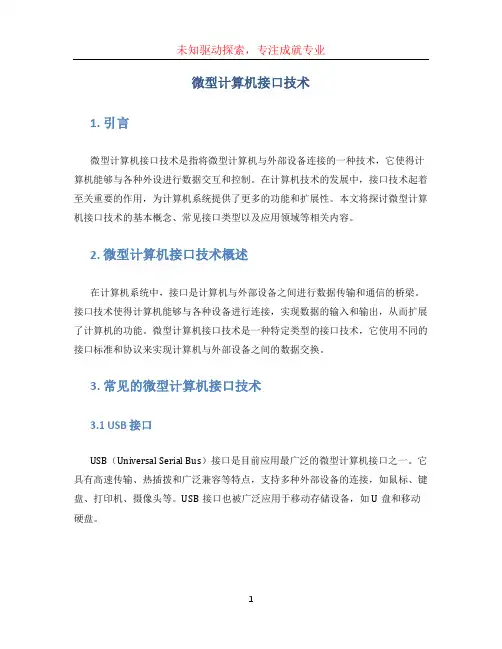 未知驱动探索，专注成就专业

微型计算机接口技术

1. 引言

微型计算机接口技术是指将微型计算机与外部设备连接的一种技术，它使得计算机能够与各种外设进行数据交互和控制。在计算机技术的发展中，接口技术起着至关重要的作用，为计算机系统提供了更多的功能和扩展性。本文将探讨微型计算机接口技术的基本概念、常见接口类型以及应用领域等相关内容。

2. 微型计算机接口技术概述

在计算机系统中，接口是计算机与外部设备之间进行数据传输和通信的桥梁。接口技术使得计算机能够与各种设备进行连接，实现数据的输入和输出，从而扩展了计算机的功能。微型计算机接口技术是一种特定类型的接口技术，它使用不同的接口标准和协议来实现计算机与外部设备之间的数据交换。

3. 常见的微型计算机接口技术

3.1 USB 接口

USB（Universal Serial Bus）接口是目前应用最广泛的微型计算机接口之一。它具有高速传输、热插拔和广泛兼容等特点，支持多种外部设备的连接，如鼠标、键盘、打印机、摄像头等。USB 接口也被广泛应用于移动存储设备，如 U 盘和移动硬盘。

1